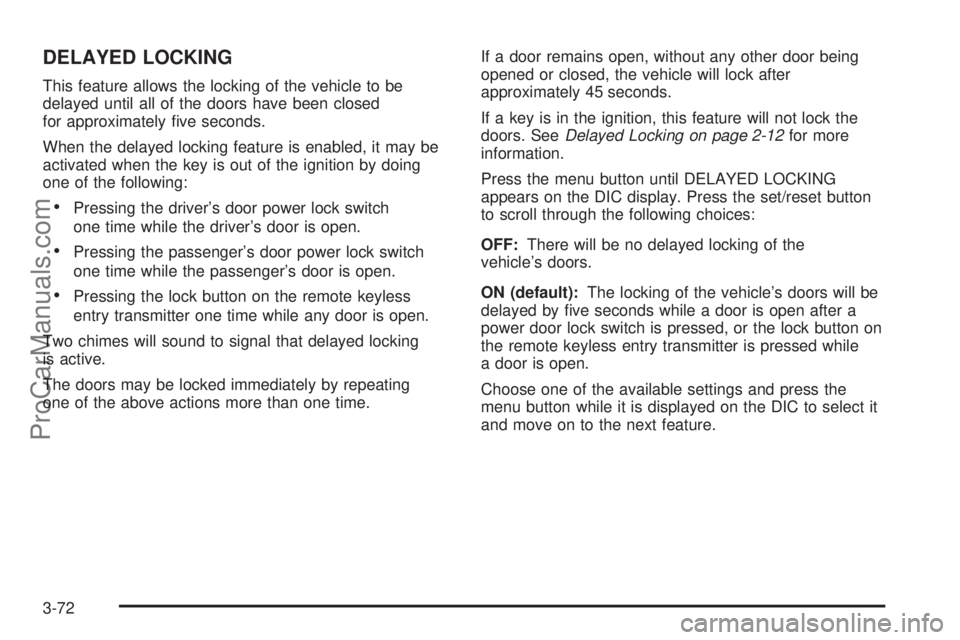 DELAYED LOCKING

This feature allows the locking of the vehicle to be delayed until all of the doors have been closed for approximately five seconds.

When the delayed locking feature is enabled, it may be activated when the key is out of the ignition by doing one of the following:

• Pressing the driver's door power lock switch one time while the driver's door is open.

• Pressing the passenger's door power lock switch one time while the passenger's door is open.

• Pressing the lock button on the remote keyless entry transmitter one time while any door is open.

Two chimes will sound to signal that delayed locking is active.

The doors may be locked immediately by repeating one of the above actions more than one time.

If a door remains open, without any other door being opened or closed, the vehicle will lock after approximately 45 seconds.

If a key is in the ignition, this feature will not lock the doors. See Delayed Locking on page 2-12 for more information.

Press the menu button until DELAYED LOCKING appears on the DIC display. Press the set/reset button to scroll through the following choices:

OFF: There will be no delayed locking of the vehicle's doors.

ON (default): The locking of the vehicle's doors will be delayed by five seconds while a door is open after a power door lock switch is pressed, or the lock button on the remote keyless entry transmitter is pressed while a door is open.

Choose one of the available settings and press the menu button while it is displayed on the DIC to select it and move on to the next feature.

3-72

ProCarManuals.com

carmanualsonline.info